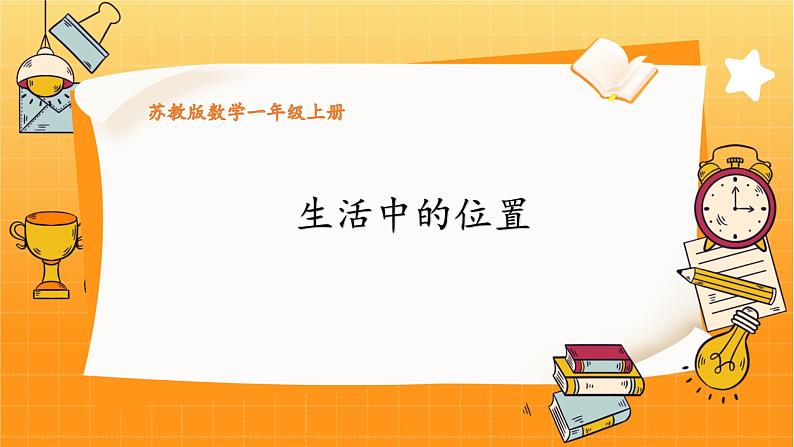 苏教版数学一年级上册

生活中的位置